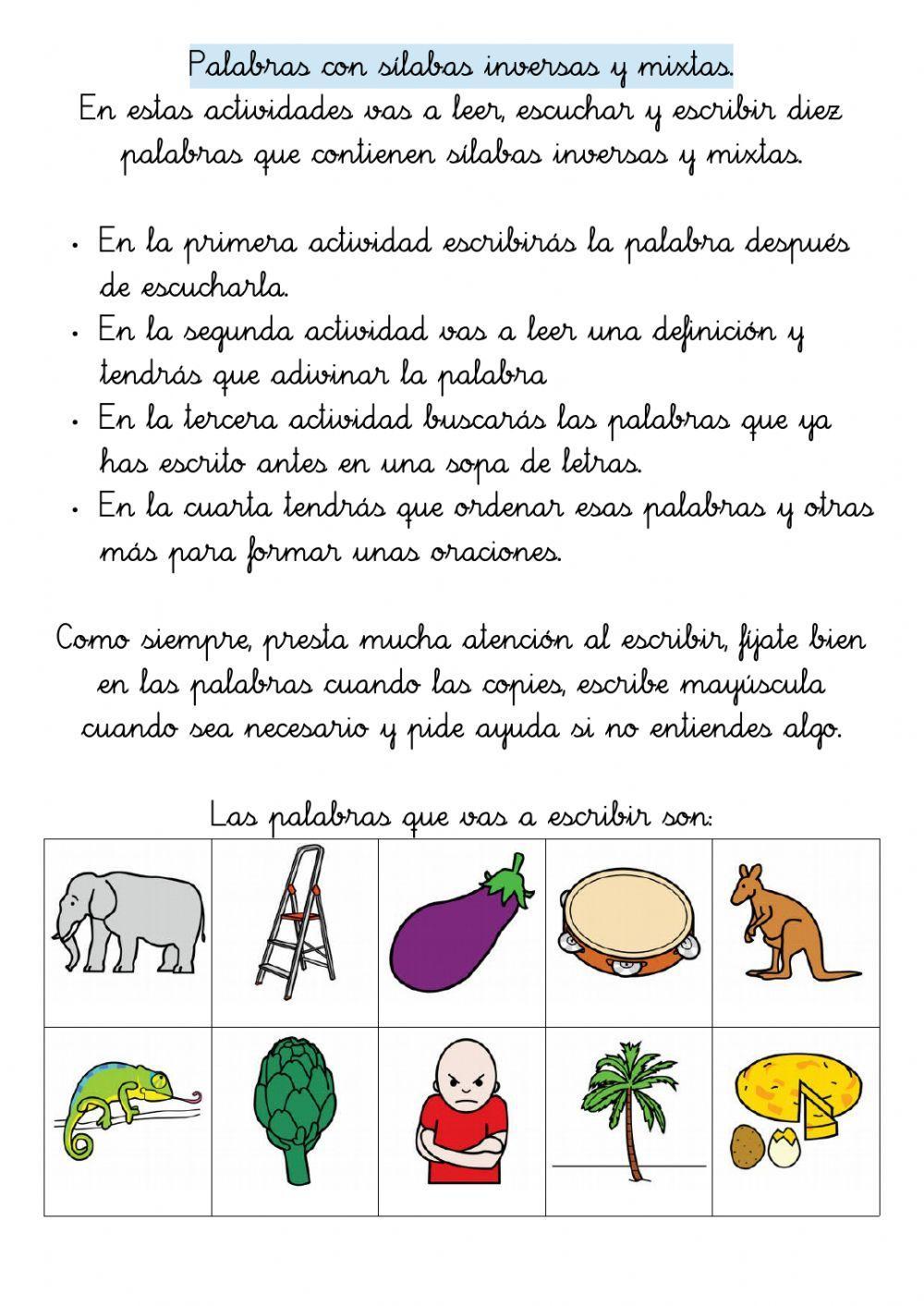 Palabras con sílabas inversas y mixtas.
En estas actividades vas a leer, escuchar y escribir diez palabras que contienen sílabas inversas y mixtas.

• En la primera actividad escribirás la palabra después de escucharla.
• En la segunda actividad vas a leer una definición y tendrás que adivinar la palabra
• En la tercera actividad buscarás las palabras que ya has escrito antes en una sopa de letras.
• En la cuarta tendrás que ordenar esas palabras y otras más para formar unas oraciones.

Como siempre, presta mucha atención al escribir, fíjate bien en las palabras cuando las copies, escribe mayúscula cuando sea necesario y pide ayuda si no entiendes algo.

Las palabras que vas a escribir son: